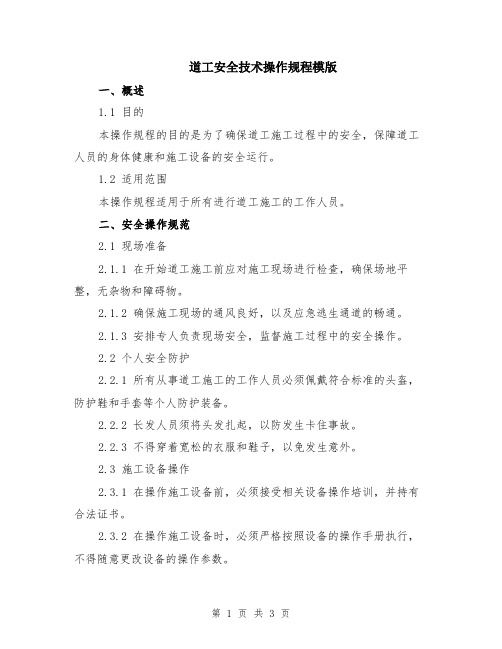 道工安全技术操作规程模版

一、概述

1.1 目的

本操作规程的目的是为了确保道工施工过程中的安全，保障道工人员的身体健康和施工设备的安全运行。

1.2 适用范围

本操作规程适用于所有进行道工施工的工作人员。

二、安全操作规范

2.1 现场准备

2.1.1 在开始道工施工前应对施工现场进行检查，确保场地平整，无杂物和障碍物。

2.1.2 确保施工现场的通风良好，以及应急逃生通道的畅通。

2.1.3 安排专人负责现场安全，监督施工过程中的安全操作。

2.2 个人安全防护

2.2.1 所有从事道工施工的工作人员必须佩戴符合标准的头盔，防护鞋和手套等个人防护装备。

2.2.2 长发人员须将头发扎起，以防发生卡住事故。

2.2.3 不得穿着宽松的衣服和鞋子，以免发生意外。

2.3 施工设备操作

2.3.1 在操作施工设备前，必须接受相关设备操作培训，并持有合法证书。

2.3.2 在操作施工设备时，必须严格按照设备的操作手册执行，不得随意更改设备的操作参数。

第 1 页 共 3 页